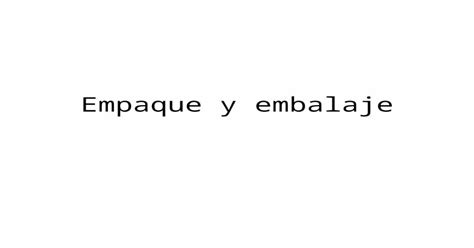 Empaque y embalaje